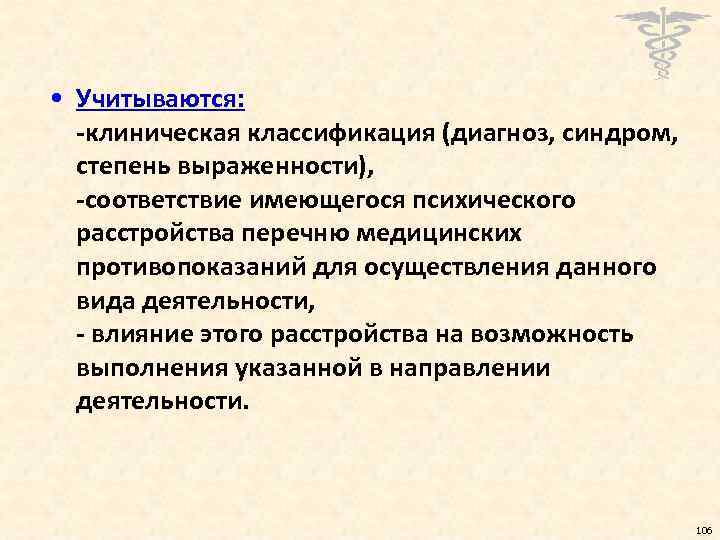 • Учитываются:
-клиническая классификация (диагноз, синдром, степень выраженности),
-соответствие имеющегося психического расстройства перечню медицинских противопоказаний для осуществления данного вида деятельности,
- влияние этого расстройства на возможность выполнения указанной в направлении деятельности.

106